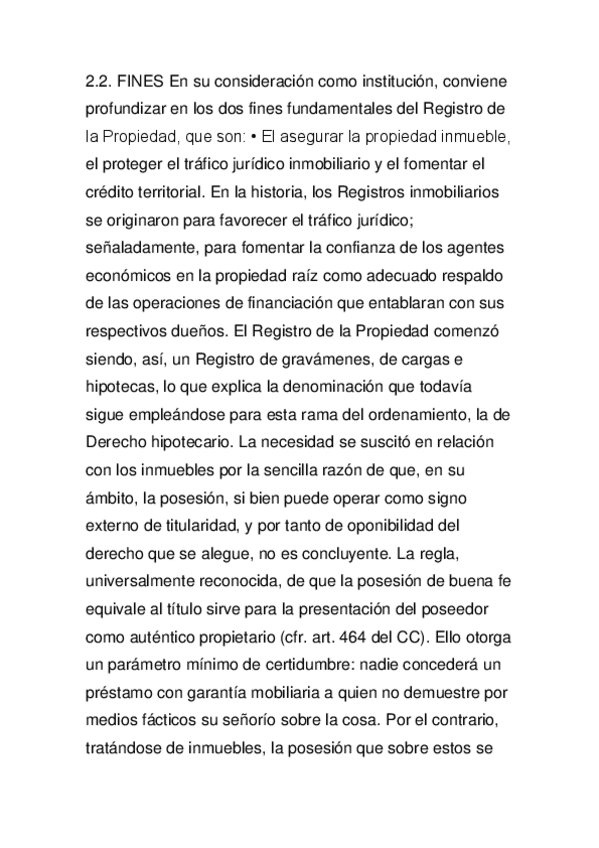 2.2. FINES En su consideración como institución, conviene profundizar en los dos fines fundamentales del Registro de la Propiedad, que son: • El asegurar la propiedad inmueble, el proteger el tráfico jurídico inmobiliario y el fomentar el crédito territorial. En la historia, los Registros inmobiliarios se originaron para favorecer el tráfico jurídico; señaladamente, para fomentar la confianza de los agentes económicos en la propiedad raíz como adecuado respaldo de las operaciones de financiación que entablaran con sus respectivos dueños. El Registro de la Propiedad comenzó siendo, así, un Registro de gravámenes, de cargas e hipotecas, lo que explica la denominación que todavía sigue empleándose para esta rama del ordenamiento, la de Derecho hipotecario. La necesidad se suscitó en relación con los inmuebles por la sencilla razón de que, en su ámbito, la posesión, si bien puede operar como signo externo de titularidad, y por tanto de oponibilidad del derecho que se alegue, no es concluyente. La regla, universalmente reconocida, de que la posesión de buena fe equivale al título sirve para la presentación del poseedor como auténtico propietario (cfr. art. 464 del CC). Ello otorga un parámetro mínimo de certidumbre: nadie concederá un préstamo con garantía mobiliaria a quien no demuestre por medios fácticos su señorío sobre la cosa. Por el contrario, tratándose de inmuebles, la posesión que sobre estos se